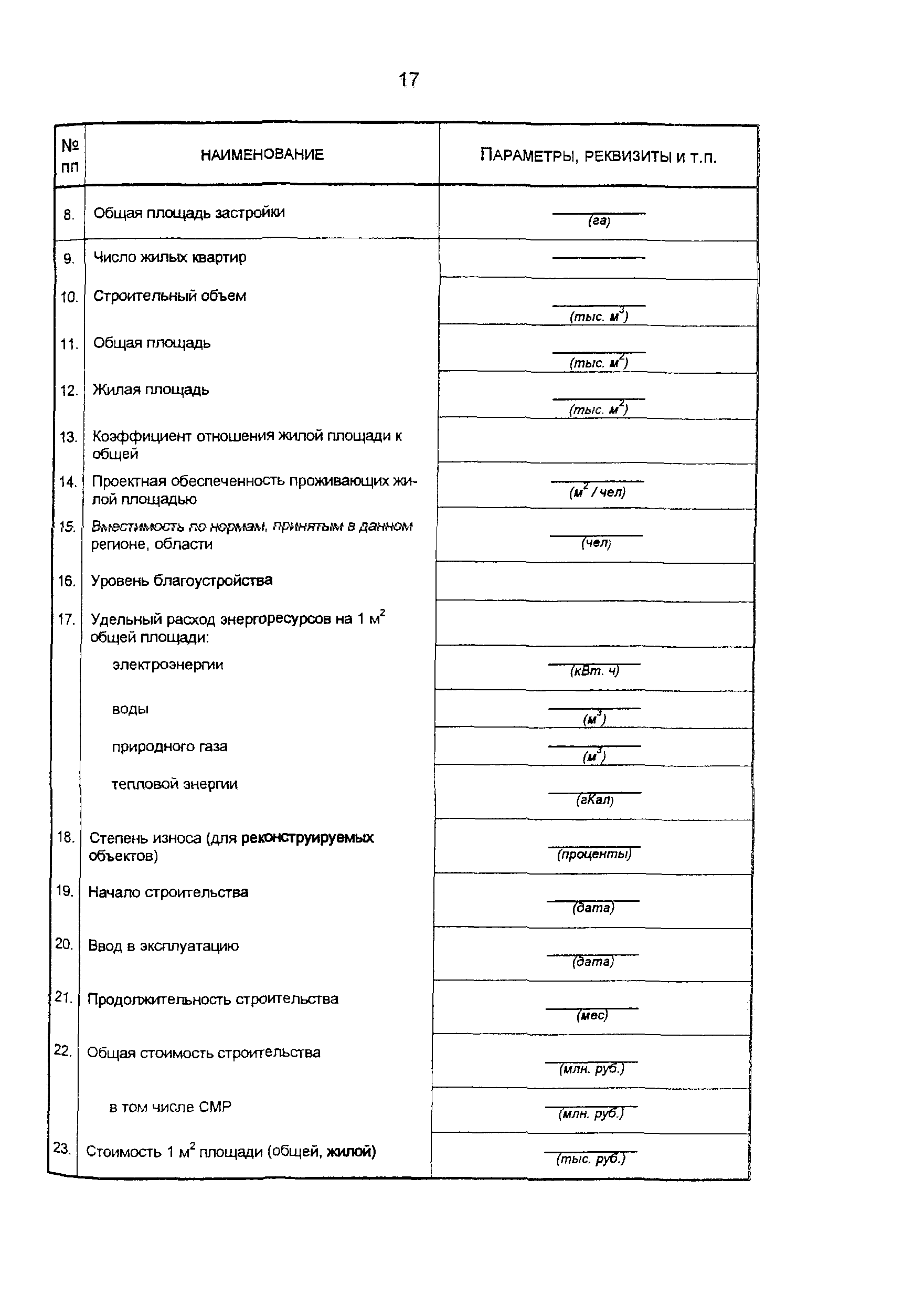 17

| № пп | НАИМЕНОВАНИЕ | ПАРАМЕТРЫ, РЕКВИЗИТЫ И Т.П. |
|---|---|---|
| 8. | Общая площадь застройки | (га) |
| 9. | Число жилых квартир | |
| 10. | Строительный объем | (тыс. $м^3$) |
| 11. | Общая площадь | (тыс. $м^2$) |
| 12. | Жилая площадь | (тыс. $м^2$) |
| 13. | Коэффициент отношения жилой площади к общей | |
| 14. | Проектная обеспеченность проживающих жилой площадью | ($м^2$ / чел) |
| 15. | Вместимость по нормам, принятым в данном регионе, области | (чел) |
| 16. | Уровень благоустройства | |
| 17. | Удельный расход энергоресурсов на 1 $м^2$ общей площади: | |
| | электроэнергии | (кВт. ч) |
| | воды | ($м^3$) |
| | природного газа | ($м^3$) |
| | тепловой энергии | (гКал) |
| 18. | Степень износа (для реконструируемых объектов) | (проценты) |
| 19. | Начало строительства | (дата) |
| 20. | Ввод в эксплуатацию | (дата) |
| 21. | Продолжительность строительства | (мес) |
| 22. | Общая стоимость строительства | (млн. руб.) |
| | в том числе СМР | (млн. руб.) |
| 23. | Стоимость 1 $м^2$ площади (общей, жилой) | (тыс. руб.) |